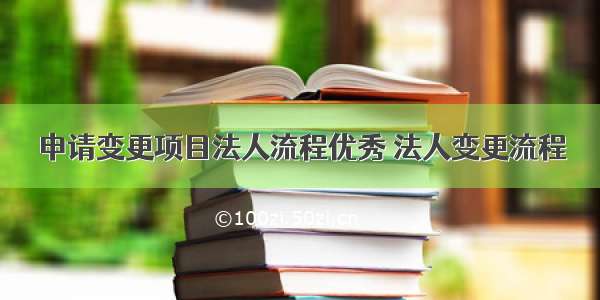 申请变更项目法人流程优秀 法人变更流程

©100zi.50zi.cn